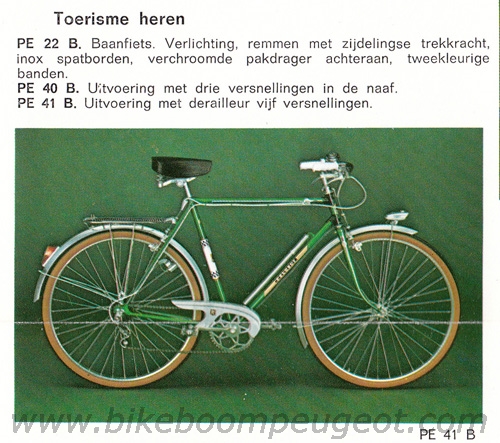 Toerisme heren

PE 22 B. Baanfiets. Verlichting, remmen met zijdelingse trekkracht, inox spatborden, verchroomde pakdrager achteraan, tweekleurige banden.

PE 40 B. Uitvoering met drie versnellingen in de naaf.

PE 41 B. Uitvoering met derailleur vijf versnellingen.

PE 41 B

www.bikeboompeugeot.com